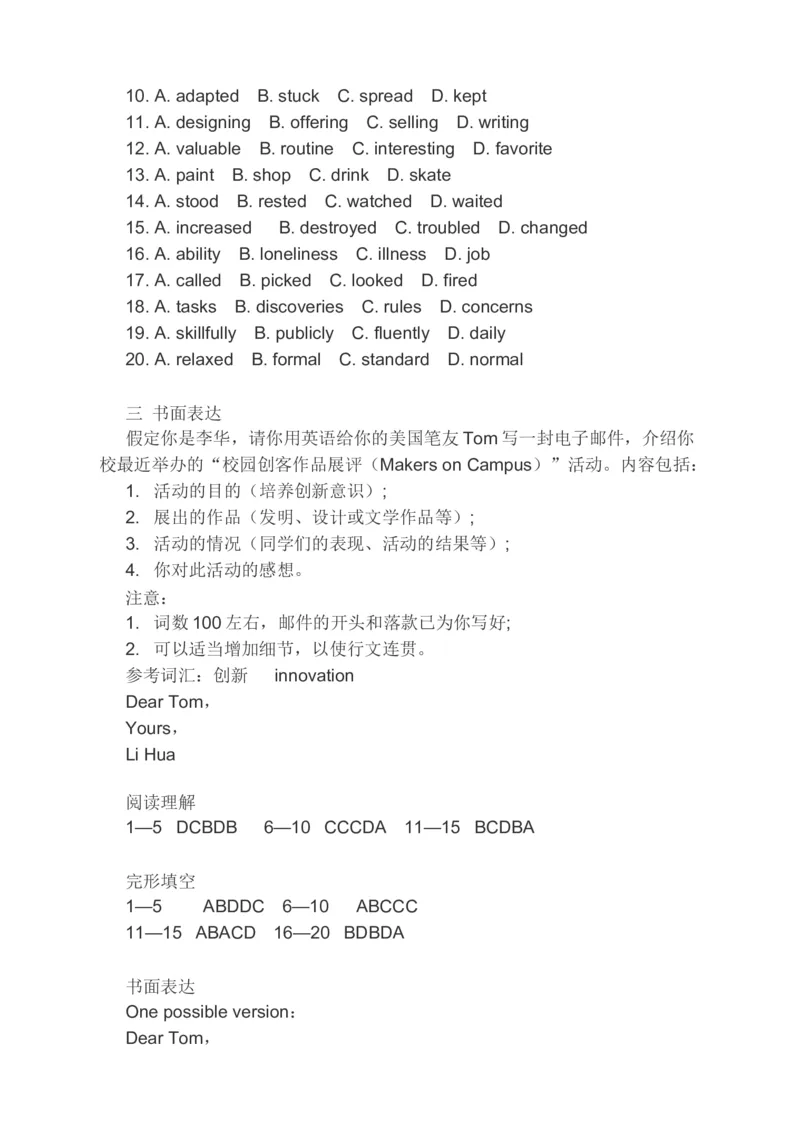 10. A. adapted B. stuck C. spread D. kept
11. A. designing B. offering C. selling D. writing
12. A. valuable B. routine C. interesting D. favorite
13. A. paint B. shop C. drink D. skate
14. A. stood B. rested C. watched D. waited
15. A. increased B. destroyed C. troubled D. changed
16. A. ability B. loneliness C. illness D. job
17. A. called B. picked C. looked D. fired
18. A. tasks B. discoveries C. rules D. concerns
19. A. skillfully B. publicly C. fluently D. daily
20. A. relaxed B. formal C. standard D. normal

三 书面表达

假定你是李华，请你用英语给你的美国笔友 Tom 写一封电子邮件，介绍你校最近举办的“校园创客作品展评（Makers on Campus）”活动。内容包括：

1. 活动的目的（培养创新意识）;
2. 展出的作品（发明、设计或文学作品等）;
3. 活动的情况（同学们的表现、活动的结果等）;
4. 你对此活动的感想。

注意：
1. 词数 100 左右，邮件的开头和落款已为你写好;
2. 可以适当增加细节，以使行文连贯。

参考词汇：创新 innovation

Dear Tom，
Yours，
Li Hua

阅读理解
1—5 DCBDB 6—10 CCCDA 11—15 BCDBA

完形填空
1—5 ABDDC 6—10 ABCCC
11—15 ABACD 16—20 BDBDA

书面表达
One possible version：
Dear Tom，